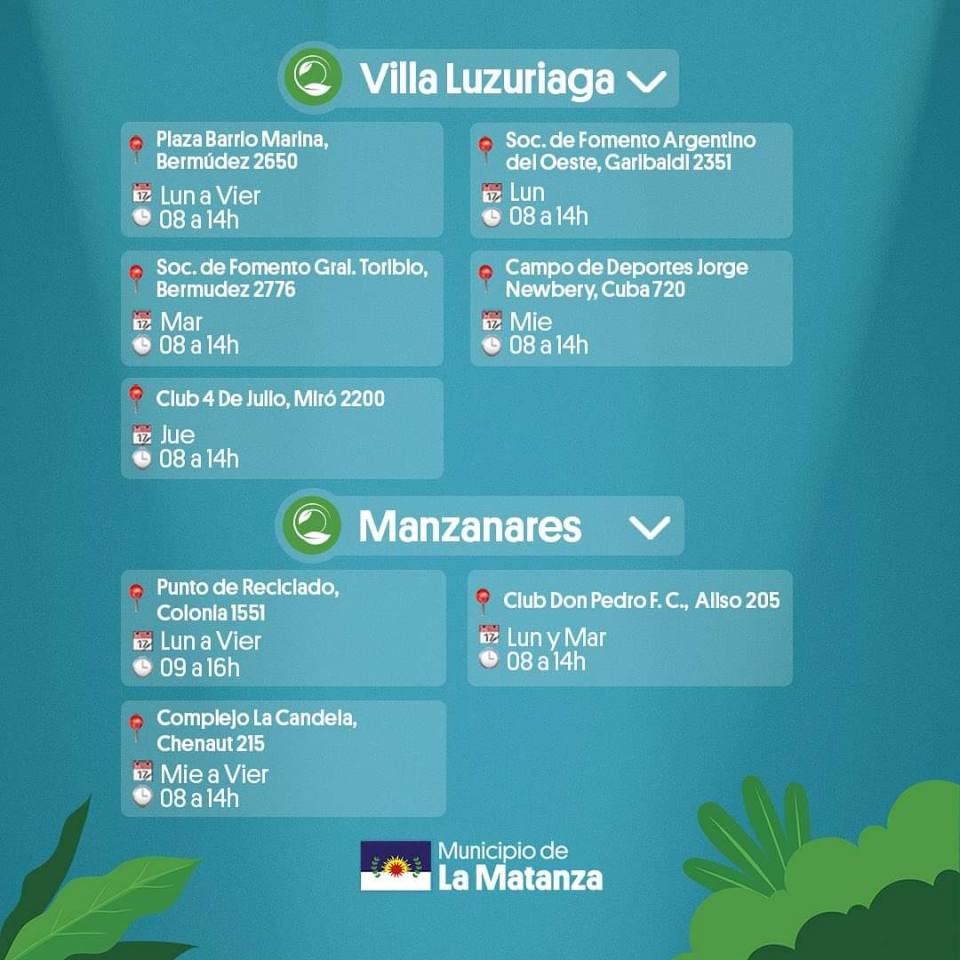 Villa Luzuriaga

Plaza Barrio Marina, Bermúdez 2650
Lun a Vier
08 a 14h

Soc. de Fomento Gral. Toribio, Bermudez 2776
Mar
08 a 14h

Club 4 De Julio, Miró 2200
Jue
08 a 14h

Soc. de Fomento Argentino del Oeste, Garibaldi 2351
Lun
08 a 14h

Campo de Deportes Jorge Newbery, Cuba 720
Mie
08 a 14h

Manzanares

Punto de Reciclado, Colonia 1551
Lun a Vier
09 a 16h

Complejo La Candela, Chenaut 215
Mie a Vier
08 a 14h

Club Don Pedro F. C., Aliso 205
Lun y Mar
08 a 14h

Municipio de
La Matanza